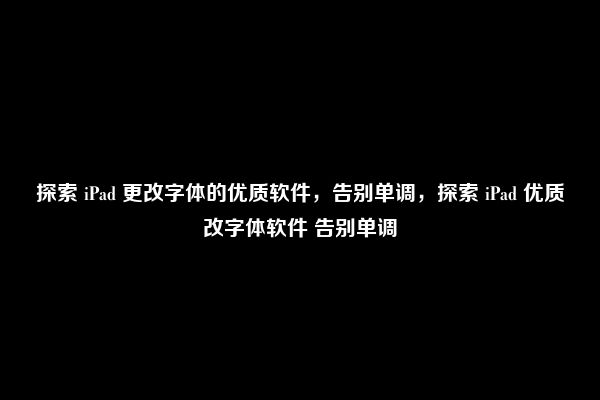 探索 iPad 更改字体的优质软件，告别单调，探索 iPad 优质改字体软件 告别单调